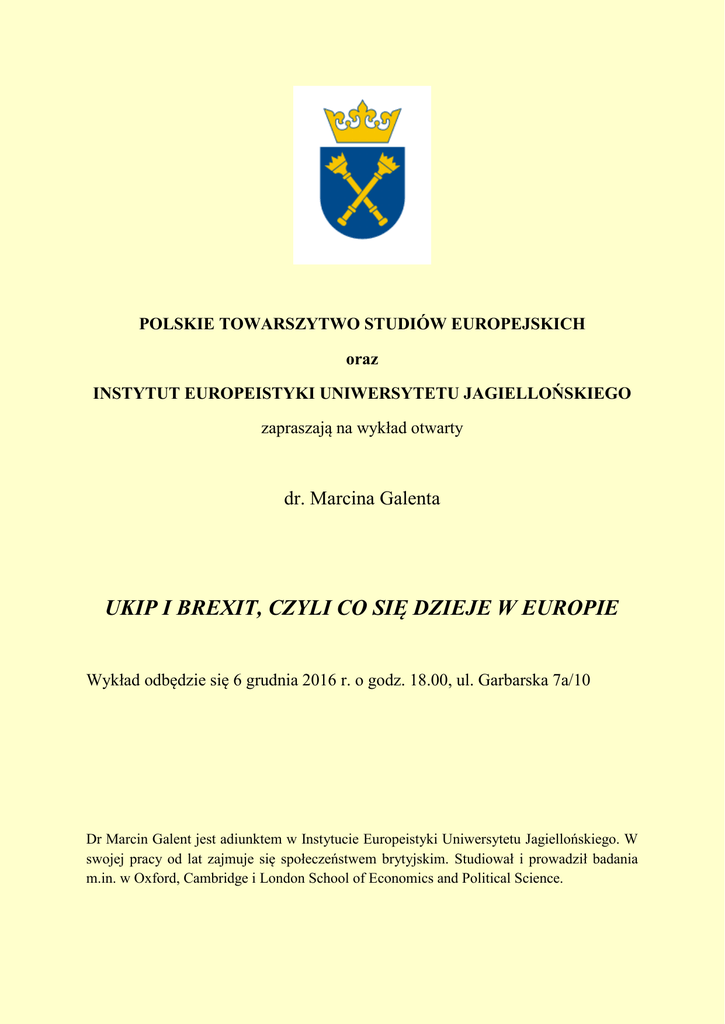 POLSKIE TOWARSZYTWO STUDIÓW EUROPEJSKICH

oraz

INSTYTUT EUROPEISTYKI UNIWERSYTETU JAGIELLOŃSKIEGO

zapraszają na wykład otwarty

dr. Marcina Galenta

UKIP I BREXIT, CZYLI CO SIĘ DZIEJE W EUROPIE

Wykład odbędzie się 6 grudnia 2016 r. o godz. 18.00, ul. Garbarska 7a/10

Dr Marcin Galent jest adiunktem w Instytucie Europeistyki Uniwersytetu Jagiellońskiego. W swojej pracy od lat zajmuje się społeczeństwem brytyjskim. Studiował i prowadził badania m.in. w Oxford, Cambridge i London School of Economics and Political Science.